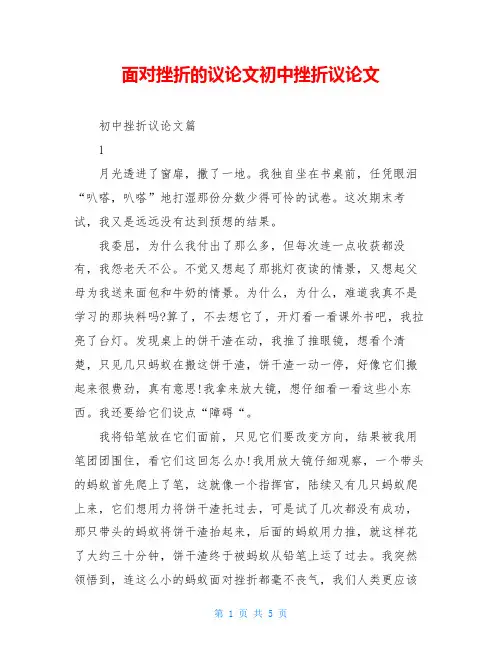 面对挫折的议论文初中挫折议论文

初中挫折议论文篇

1

月光透进了窗扉，撒了一地。我独自坐在书桌前，任凭眼泪“叭嗒，叭嗒”地打湿那份分数少得可怜的试卷。这次期末考试，我又是远远没有达到预想的结果。

我委屈，为什么我付出了那么多，但每次连一点收获都没有，我怨老天不公。不觉又想起了那挑灯夜读的情景，又想起父母为我送来面包和牛奶的情景。为什么，为什么，难道我真不是学习的那块料吗?算了，不去想它了，开灯看一看课外书吧，我拉亮了台灯。发现桌上的饼干渣在动，我推了推眼镜，想看个清楚，只见几只蚂蚁在搬这饼干渣，饼干渣一动一停，好像它们搬起来很费劲，真有意思!我拿来放大镜，想仔细看一看这些小东西。我还要给它们设点“障碍“。

我将铅笔放在它们面前，只见它们要改变方向，结果被我用笔团团围住，看它们这回怎么办!我用放大镜仔细观察，一个带头的蚂蚁首先爬上了笔，这就像一个指挥官，陆续又有几只蚂蚁爬上来，它们想用力将饼干渣托过去，可是试了几次都没有成功，那只带头的蚂蚁将饼干渣抬起来，后面的蚂蚁用力推，就这样花了大约三十分钟，饼干渣终于被蚂蚁从铅笔上运了过去。我突然领悟到，连这么小的蚂蚁面对挫折都毫不丧气，我们人类更应该

第 1 页 共 5 页